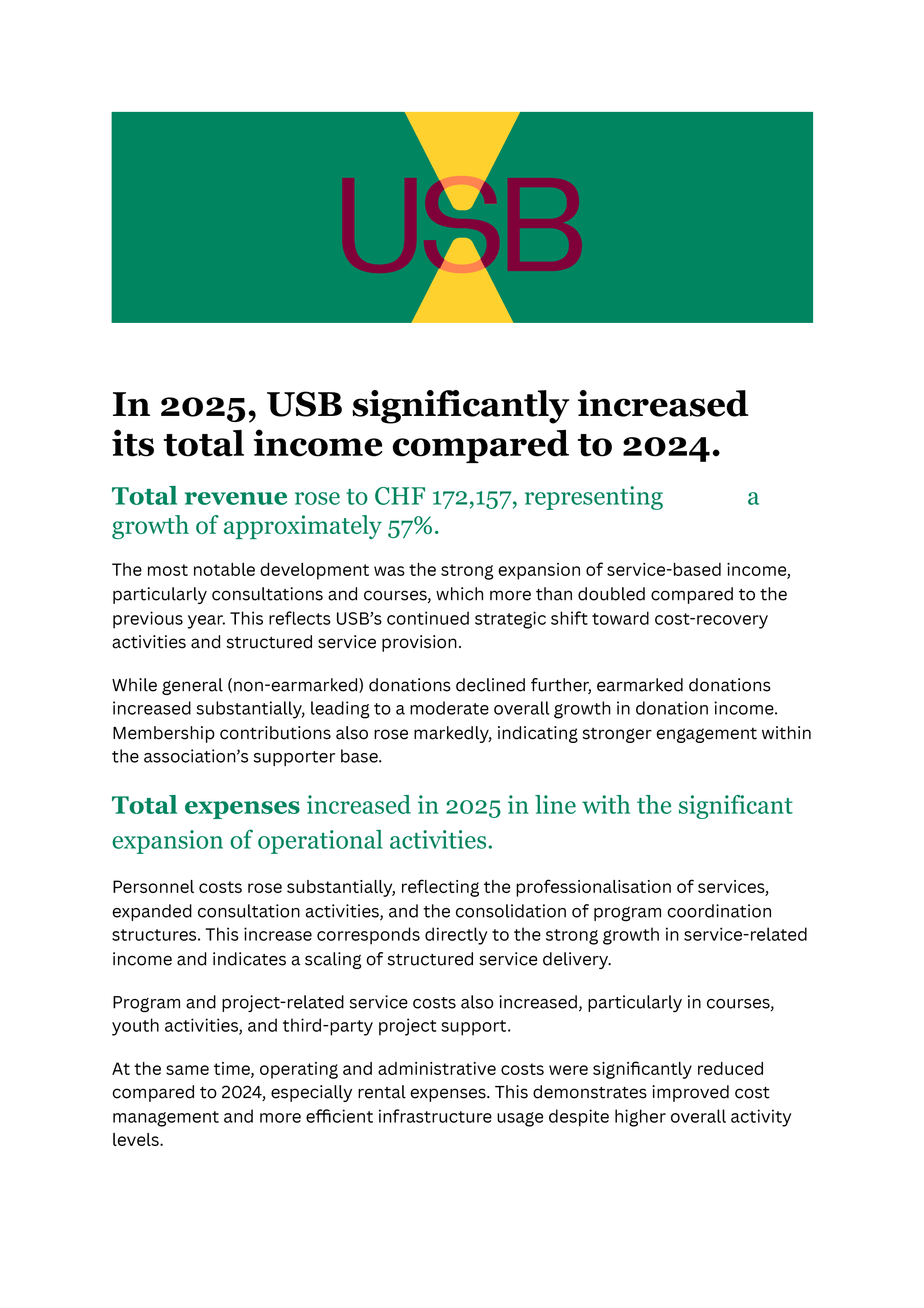 USB

In 2025, USB significantly increased its total income compared to 2024.

Total revenue rose to CHF 172,157, representing a growth of approximately 57%.

The most notable development was the strong expansion of service-based income, particularly consultations and courses, which more than doubled compared to the previous year. This reflects USB's continued strategic shift toward cost-recovery activities and structured service provision.

While general (non-earmarked) donations declined further, earmarked donations increased substantially, leading to a moderate overall growth in donation income. Membership contributions also rose markedly, indicating stronger engagement within the association's supporter base.

Total expenses increased in 2025 in line with the significant expansion of operational activities.

Personnel costs rose substantially, reflecting the professionalisation of services, expanded consultation activities, and the consolidation of program coordination structures. This increase corresponds directly to the strong growth in service-related income and indicates a scaling of structured service delivery.

Program and project-related service costs also increased, particularly in courses, youth activities, and third-party project support.

At the same time, operating and administrative costs were significantly reduced compared to 2024, especially rental expenses. This demonstrates improved cost management and more efficient infrastructure usage despite higher overall activity levels.